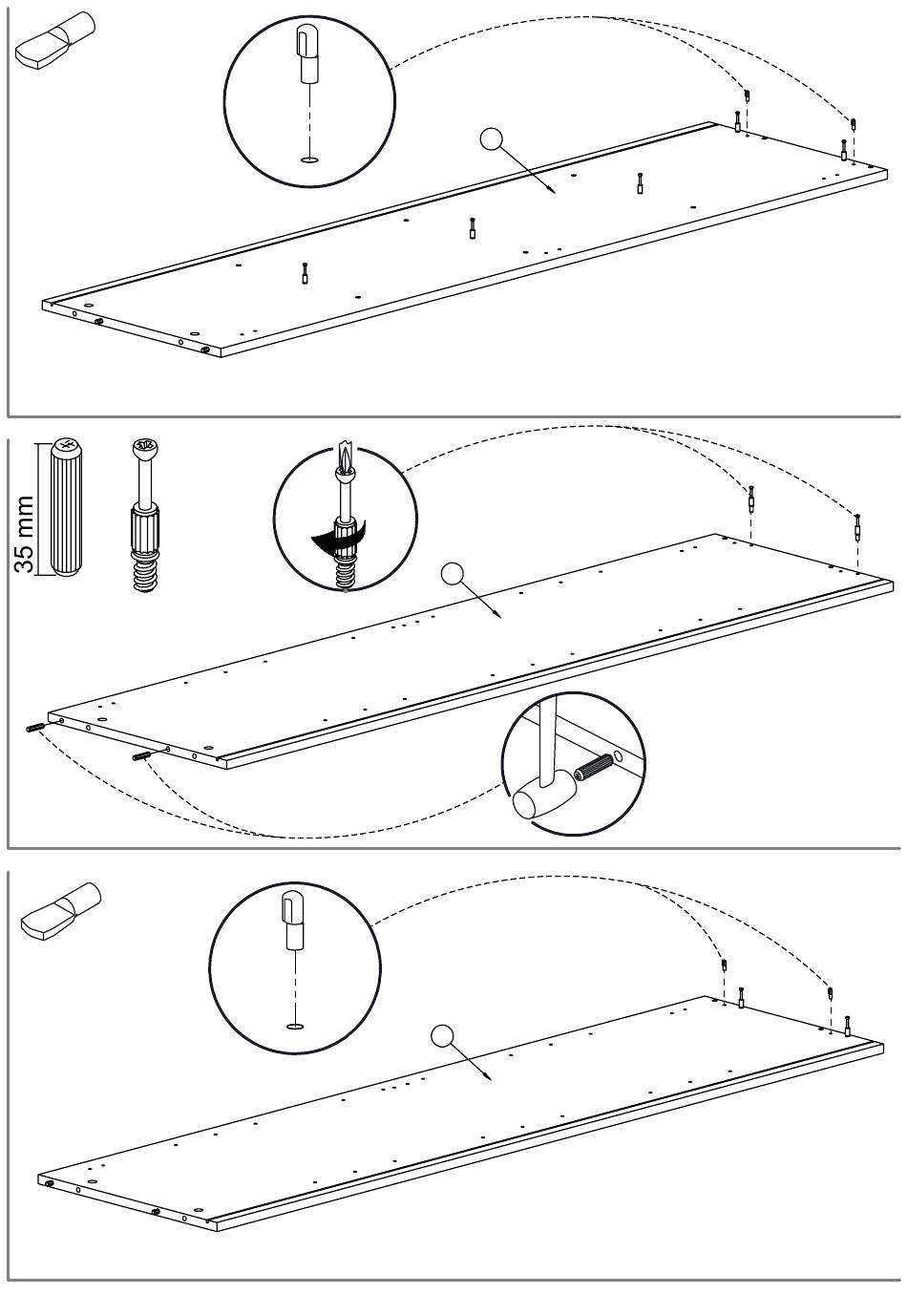 35 mm